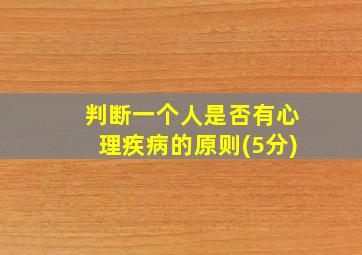 判断一个人是否有心理疾病的原则(5分)